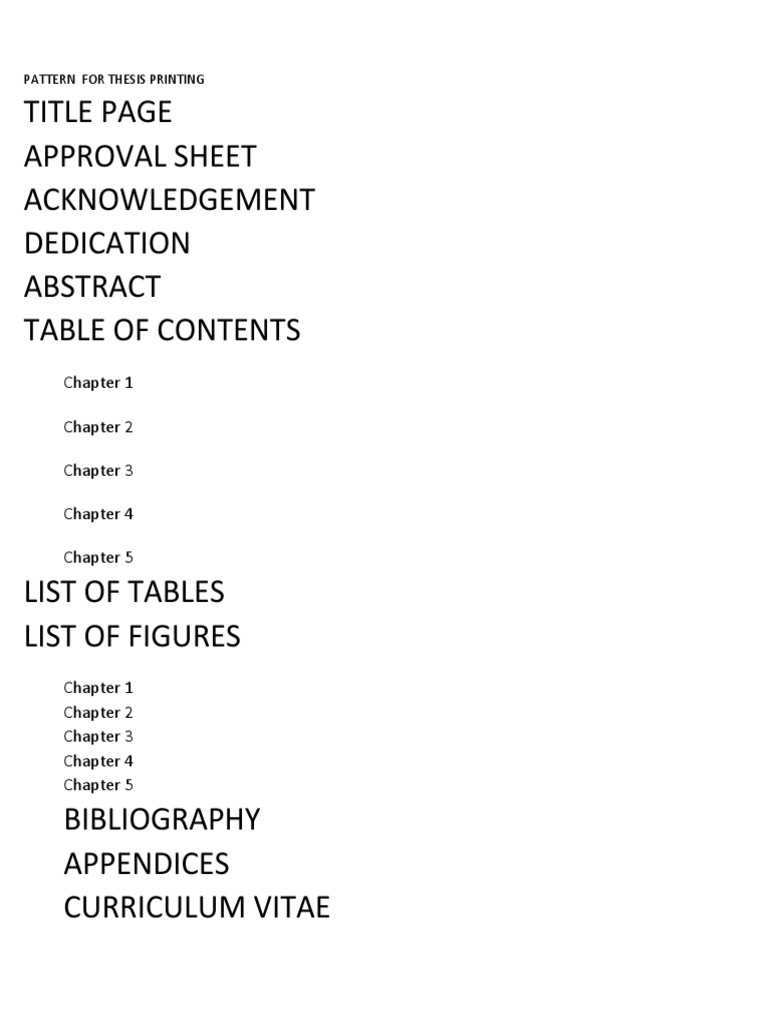 PATTERN FOR THESIS PRINTING

TITLE PAGE

APPROVAL SHEET

ACKNOWLEDGEMENT

DEDICATION

ABSTRACT

TABLE OF CONTENTS

Chapter 1

Chapter 2

Chapter 3

Chapter 4

Chapter 5

LIST OF TABLES

LIST OF FIGURES

Chapter 1
Chapter 2
Chapter 3
Chapter 4
Chapter 5

BIBLIOGRAPHY

APPENDICES

CURRICULUM VITAE